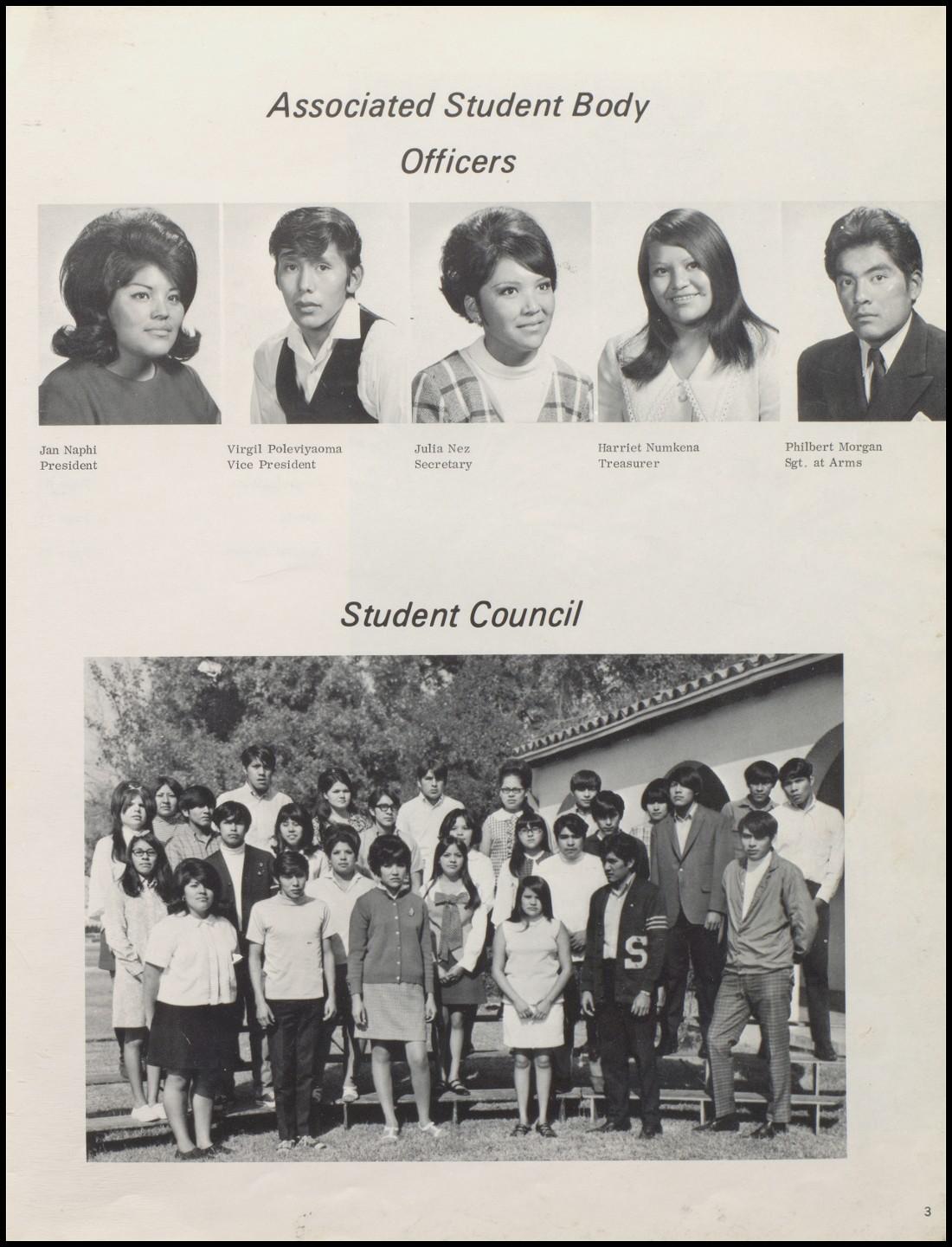 Associated Student Body

Officers

Jan Naphi
President

Virgil Poleviyaoma
Vice President

Julia Nez
Secretary

Harriet Numkena
Treasurer

Philbert Morgan
Sgt. at Arms

Student Council

3